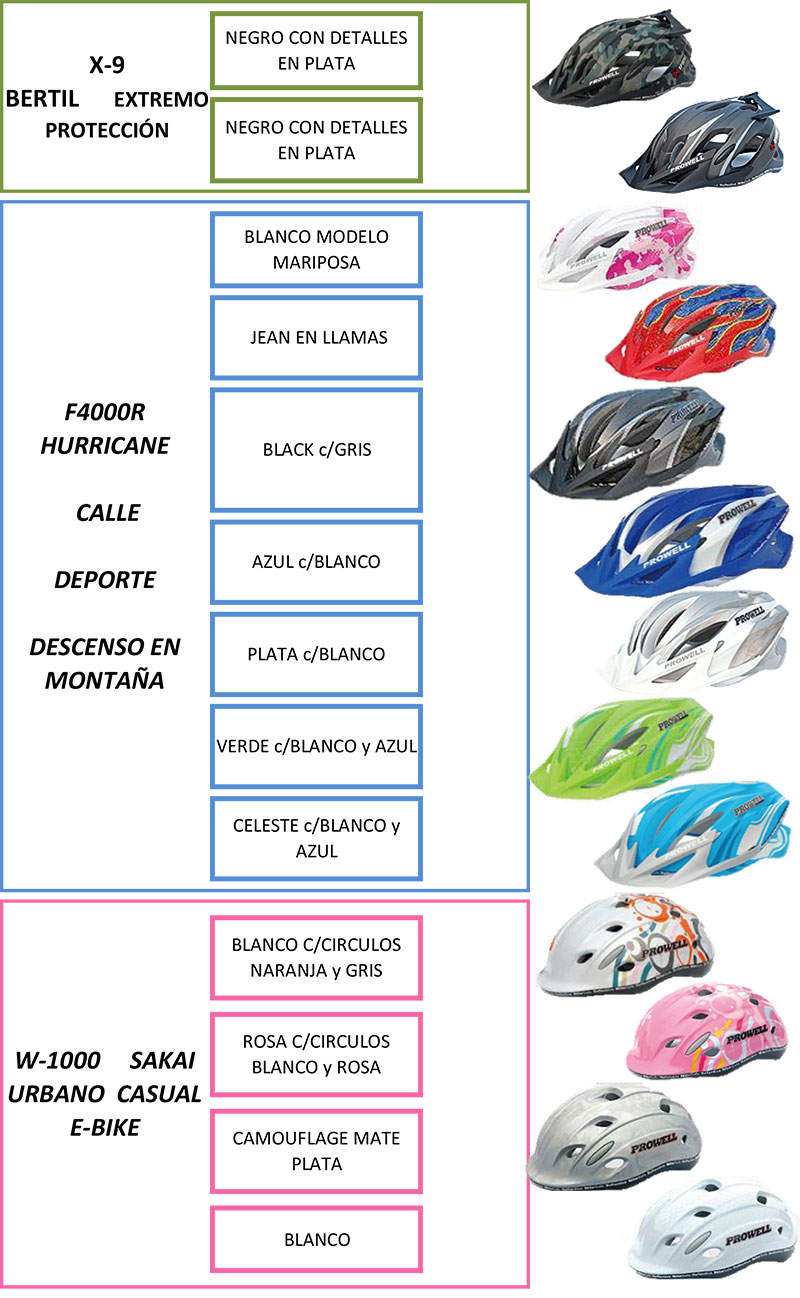 X-9
BERTIL EXTREMO
PROTECCIÓN

NEGRO CON DETALLES EN PLATA

NEGRO CON DETALLES EN PLATA

PROWELL

PROWELL

F4000R
HURRICANE

CALLE

DEPORTE

DESCENSO EN MONTAÑA

BLANCO MODELO MARIPOSA

JEAN EN LLAMAS

BLACK c/GRIS

AZUL c/BLANCO

PLATA c/BLANCO

VERDE c/BLANCO y AZUL

CELESTE c/BLANCO y AZUL

PROWELL

PROWELL

PROWELL

PROWELL

PROWELL

PROWELL

PROWELL

W-1000 SAKAI
URBANO CASUAL
E-BIKE

BLANCO C/CIRCULOS NARANJA y GRIS

ROSA C/CIRCULOS BLANCO y ROSA

CAMOUFLAGE MATE PLATA

BLANCO

PROWELL

PROWELL

PROWELL

PROWELL